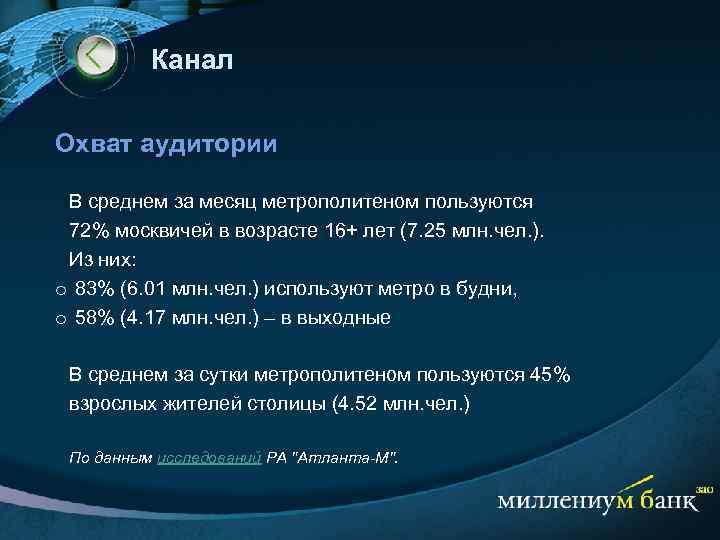 Канал

Охват аудитории

В среднем за месяц метрополитеном пользуются 72% москвичей в возрасте 16+ лет (7.25 млн.чел.). Из них:

o 83% (6.01 млн.чел.) используют метро в будни,
o 58% (4.17 млн.чел.) – в выходные

В среднем за сутки метрополитеном пользуются 45% взрослых жителей столицы (4.52 млн.чел.)

По данным исследований РА "Атланта-М".

миллениум банк зао